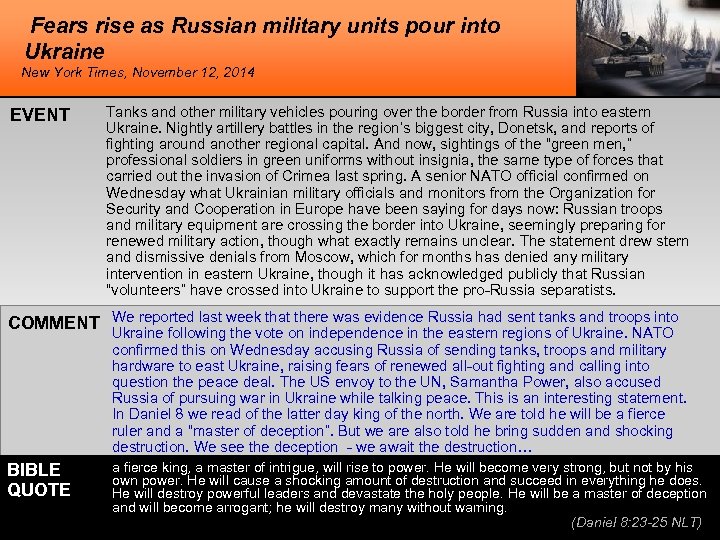 Fears rise as Russian military units pour into Ukraine
New York Times, November 12, 2014

EVENT

Tanks and other military vehicles pouring over the border from Russia into eastern Ukraine. Nightly artillery battles in the region's biggest city, Donetsk, and reports of fighting around another regional capital. And now, sightings of the "green men," professional soldiers in green uniforms without insignia, the same type of forces that carried out the invasion of Crimea last spring. A senior NATO official confirmed on Wednesday what Ukrainian military officials and monitors from the Organization for Security and Cooperation in Europe have been saying for days now: Russian troops and military equipment are crossing the border into Ukraine, seemingly preparing for renewed military action, though what exactly remains unclear. The statement drew stern and dismissive denials from Moscow, which for months has denied any military intervention in eastern Ukraine, though it has acknowledged publicly that Russian "volunteers" have crossed into Ukraine to support the pro-Russia separatists.

COMMENT

We reported last week that there was evidence Russia had sent tanks and troops into Ukraine following the vote on independence in the eastern regions of Ukraine. NATO confirmed this on Wednesday accusing Russia of sending tanks, troops and military hardware to east Ukraine, raising fears of renewed all-out fighting and calling into question the peace deal. The US envoy to the UN, Samantha Power, also accused Russia of pursuing war in Ukraine while talking peace. This is an interesting statement. In Daniel 8 we read of the latter day king of the north. We are told he will be a fierce ruler and a "master of deception". But we are also told he bring sudden and shocking destruction. We see the deception - we await the destruction…

BIBLE QUOTE

a fierce king, a master of intrigue, will rise to power. He will become very strong, but not by his own power. He will cause a shocking amount of destruction and succeed in everything he does. He will destroy powerful leaders and devastate the holy people. He will be a master of deception and will become arrogant; he will destroy many without warning.

(Daniel 8:23-25 NLT)